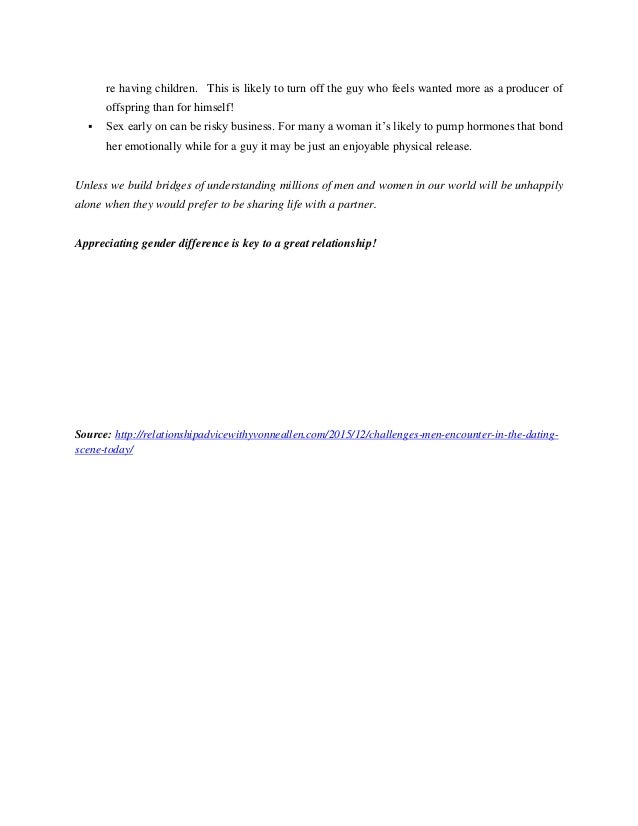 re having children. This is likely to turn off the guy who feels wanted more as a producer of offspring than for himself!

▪ Sex early on can be risky business. For many a woman it's likely to pump hormones that bond her emotionally while for a guy it may be just an enjoyable physical release.

Unless we build bridges of understanding millions of men and women in our world will be unhappily alone when they would prefer to be sharing life with a partner.

Appreciating gender difference is key to a great relationship!

Source: http://relationshipadvicewithyvonneallen.com/2015/12/challenges-men-encounter-in-the-dating-scene-today/